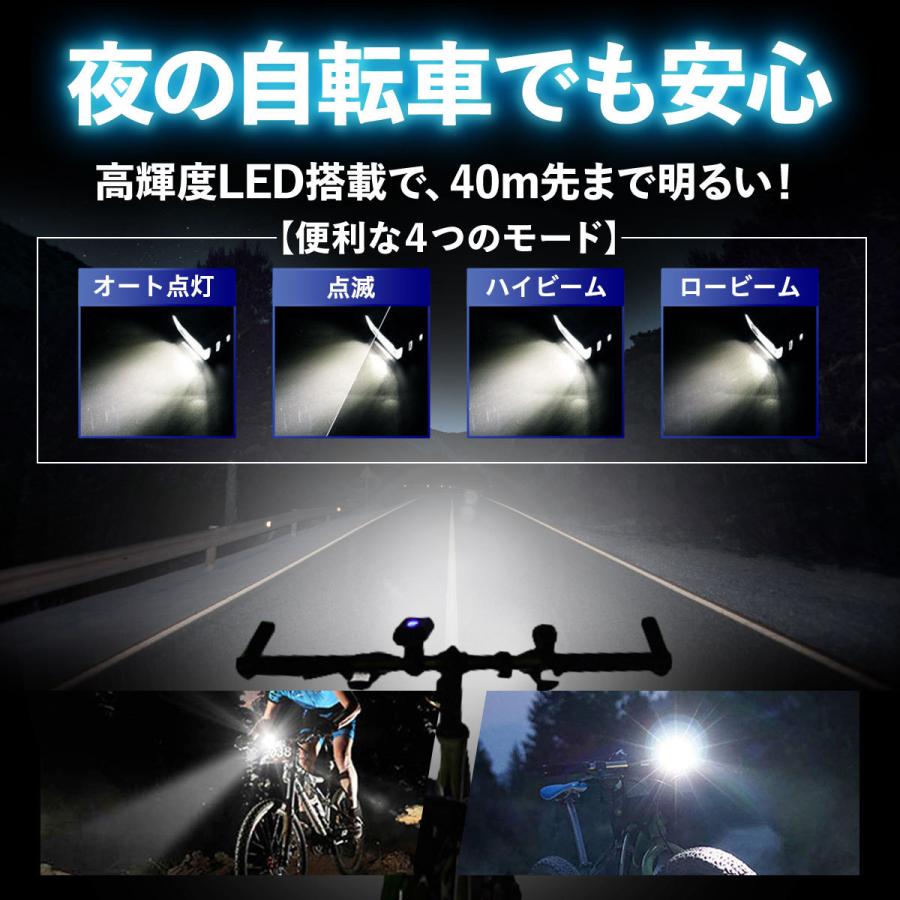 夜の自転車でも安心

高輝度LED搭載で、40m先まで明るい！

【便利な4つのモード】

オート点灯

点滅

ハイビーム

ロービーム